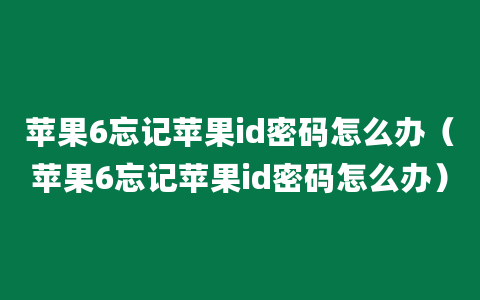 苹果6忘记苹果id密码怎么办（苹果6忘记苹果id密码怎么办）